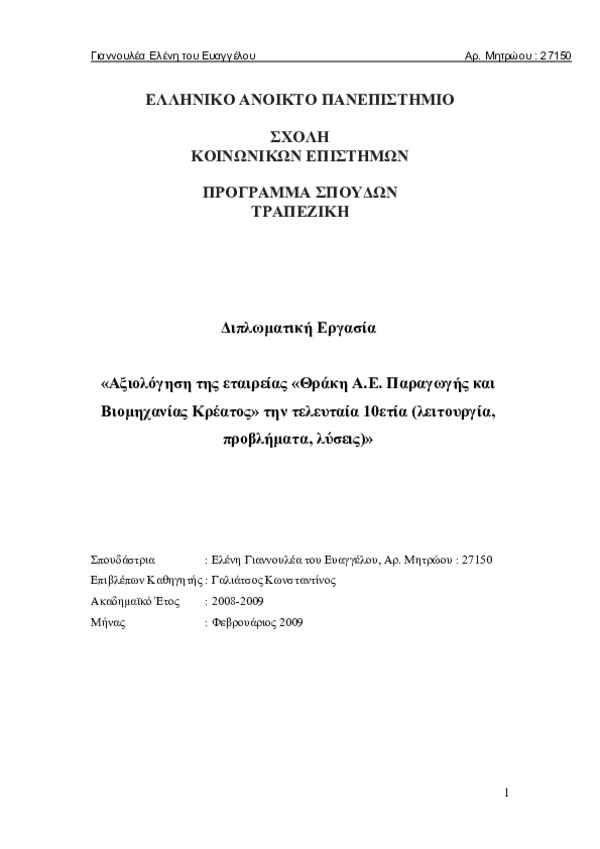 Γιαννουλέα Ελένη του Ευαγγέλου Αρ. Μητρώου : 27150

ΕΛΛΗΝΙΚΟ ΑΝΟΙΚΤΟ ΠΑΝΕΠΙΣΤΗΜΙΟ

ΣΧΟΛΗ
ΚΟΙΝΩΝΙΚΩΝ ΕΠΙΣΤΗΜΩΝ

ΠΡΟΓΡΑΜΜΑ ΣΠΟΥΔΩΝ
ΤΡΑΠΕΖΙΚΗ

Διπλωματική Εργασία

«Αξιολόγηση της εταιρείας «Θράκη Α.Ε. Παραγωγής και Βιομηχανίας Κρέατος» την τελευταία 10ετία (λειτουργία, προβλήματα, λύσεις)»

Σπουδάστρια : Ελένη Γιαννουλέα του Ευαγγέλου, Αρ. Μητρώου : 27150
Επιβλέπων Καθηγητής : Γαλιάτσος Κωνσταντίνος
Ακαδημαϊκό Έτος : 2008-2009
Μήνας : Φεβρουάριος 2009

1